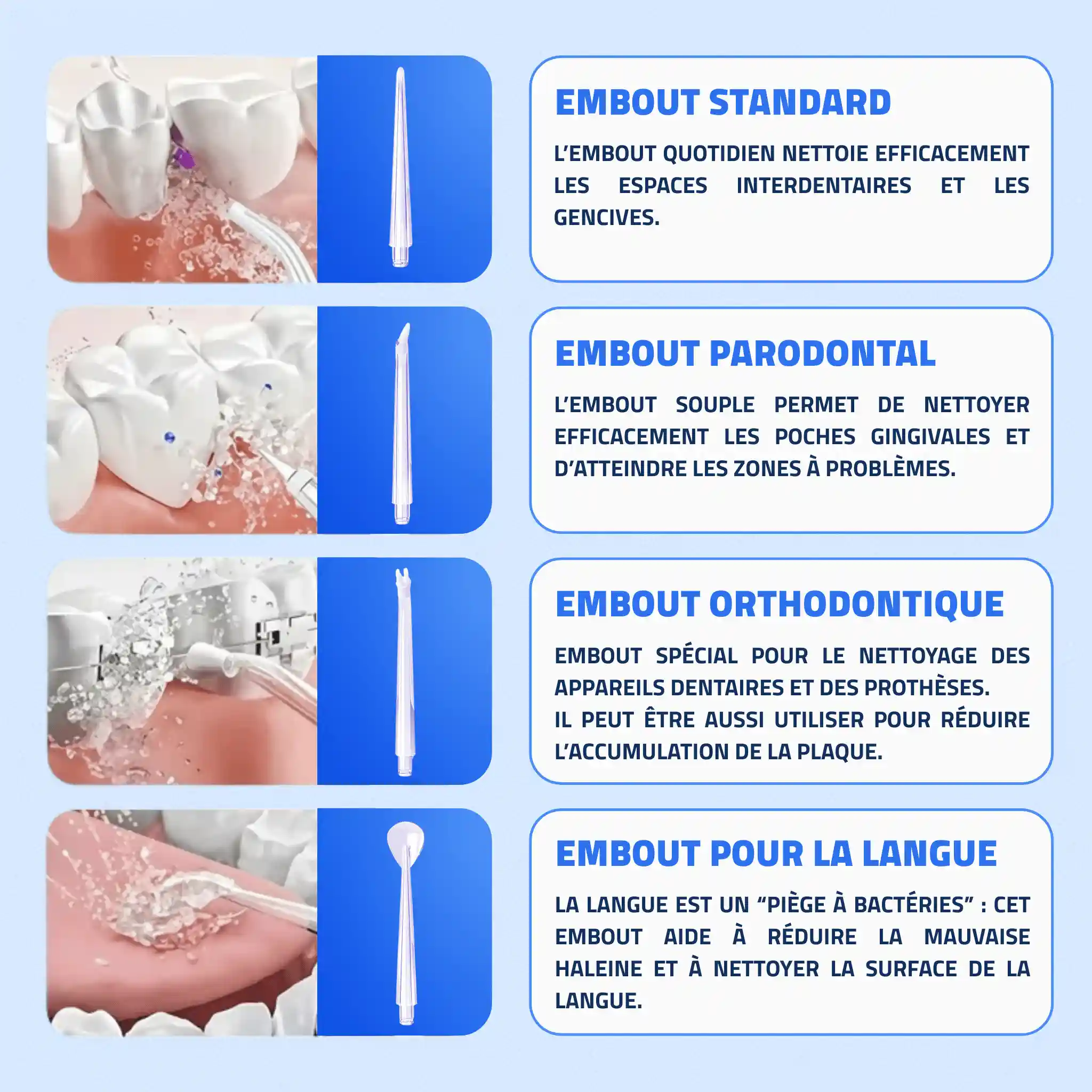 EMBOUT STANDARD

L'EMBOUT QUOTIDIEN NETTOIE EFFICACEMENT LES ESPACES INTERDENTAIRES ET LES GENCIVES.

EMBOUT PARODONTAL

L'EMBOUT SOUPLE PERMET DE NETTOYER EFFICACEMENT LES POCHES GINGIVALES ET D'ATTEINDRE LES ZONES À PROBLÈMES.

EMBOUT ORTHODONTIQUE

EMBOUT SPÉCIAL POUR LE NETTOYAGE DES APPAREILS DENTAIRES ET DES PROTHÈSES.
IL PEUT ÊTRE AUSSI UTILISER POUR RÉDUIRE L'ACCUMULATION DE LA PLAQUE.

EMBOUT POUR LA LANGUE

LA LANGUE EST UN "PIÈGE À BACTÉRIES" : CET EMBOUT AIDE À RÉDUIRE LA MAUVAISE HALEINE ET À NETTOYER LA SURFACE DE LA LANGUE.